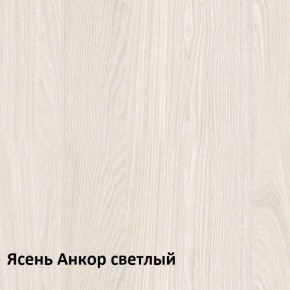 Ясень Анкор светлый